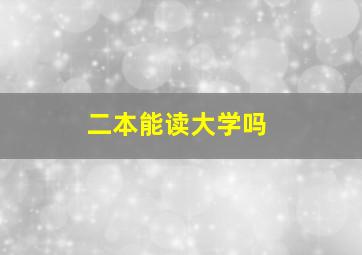 二本能读大学吗